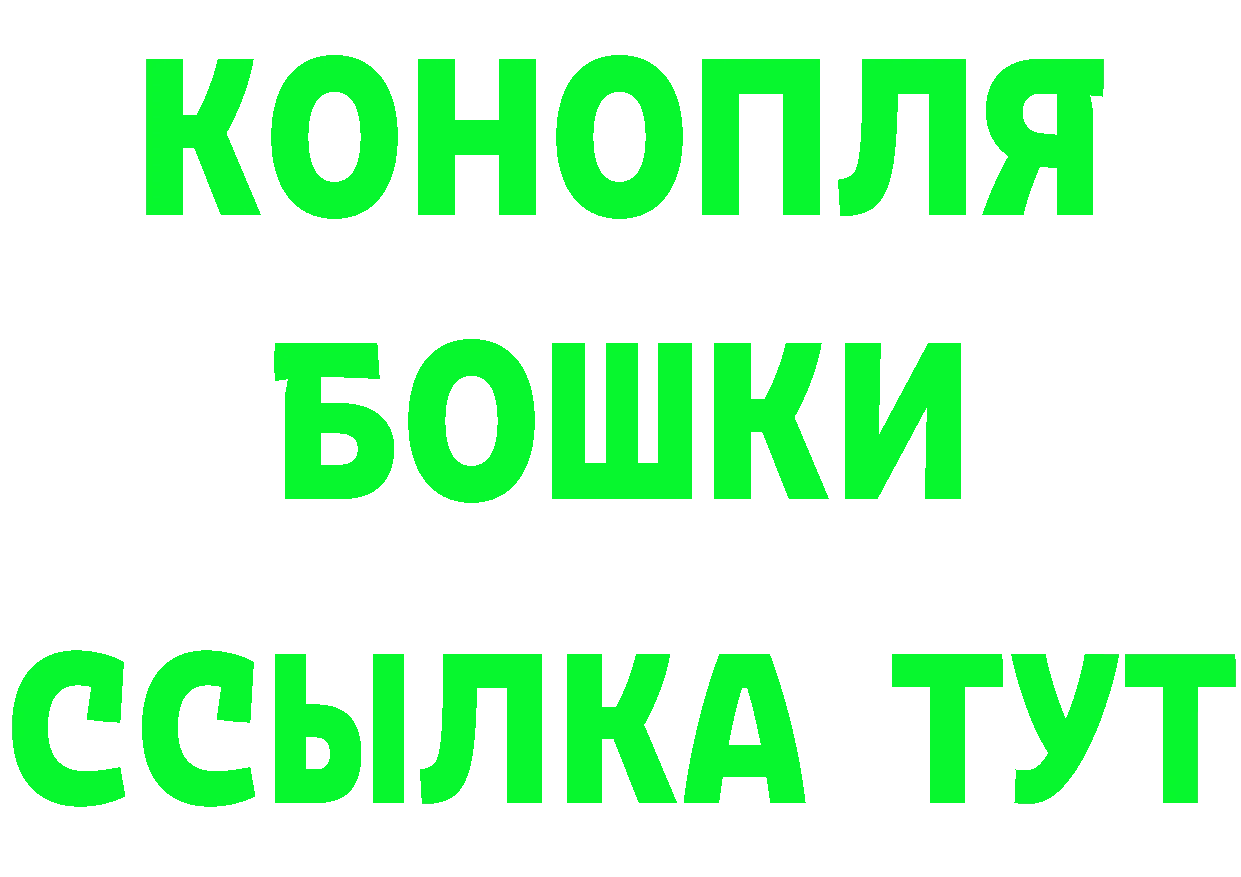 КОНОПЛЯ
БОШКИ
ССЫЛКА ТУТ